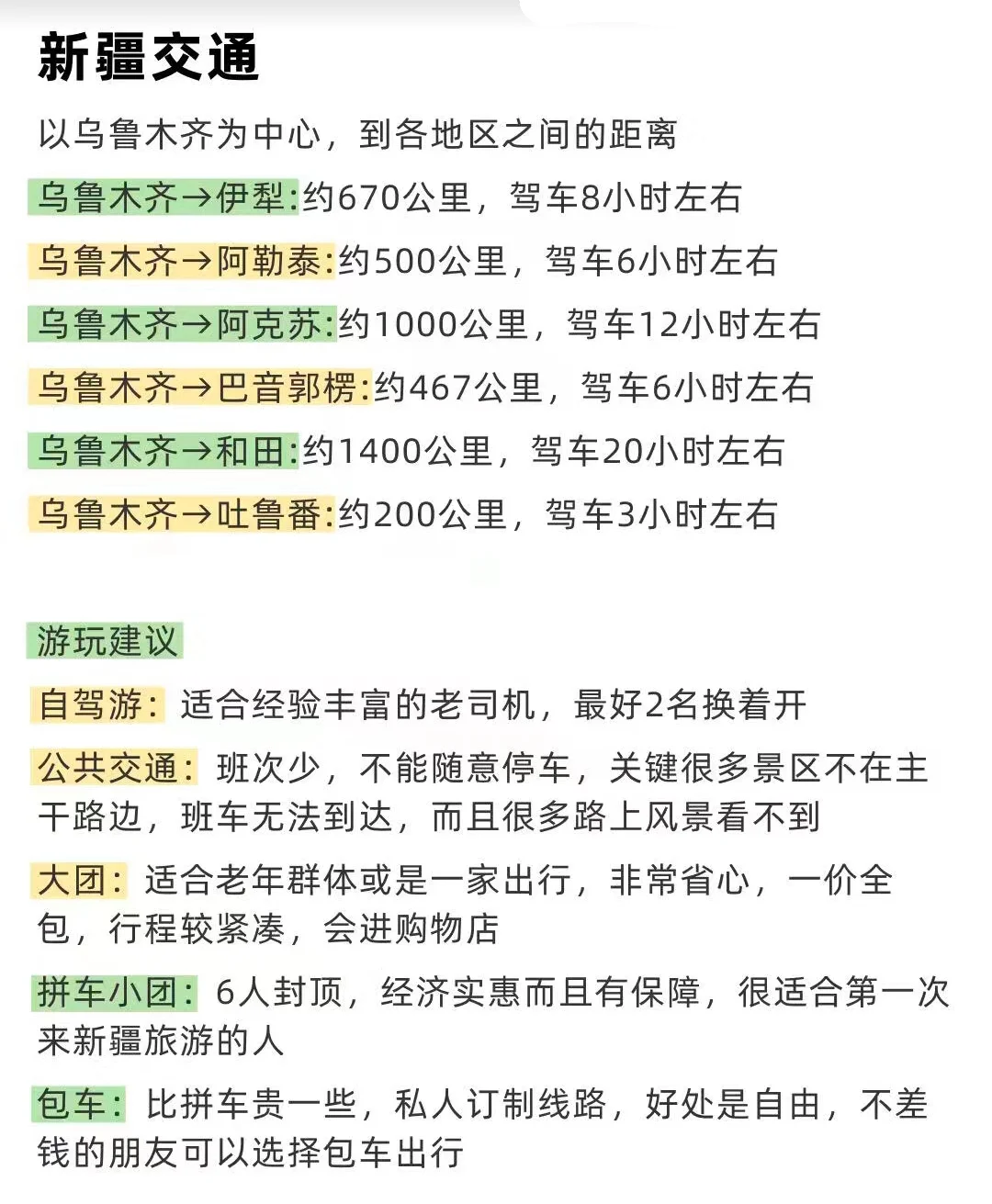 新疆交通

以乌鲁木齐为中心，到各地区之间的距离

乌鲁木齐→伊犁:约670公里，驾车8小时左右

乌鲁木齐→阿勒泰:约500公里，驾车6小时左右

乌鲁木齐→阿克苏:约1000公里，驾车12小时左右

乌鲁木齐→巴音郭楞:约467公里，驾车6小时左右

乌鲁木齐→和田:约1400公里，驾车20小时左右

乌鲁木齐→吐鲁番:约200公里，驾车3小时左右

游玩建议

自驾游：适合经验丰富的老司机，最好2名换着开

公共交通：班次少，不能随意停车，关键很多景区不在主干路边，班车无法到达，而且很多路上风景看不到

大团：适合老年群体或是一家出行，非常省心，一价全包，行程较紧凑，会进购物店

拼车小团：6人封顶，经济实惠而且有保障，很适合第一次来新疆旅游的人

包车：比拼车贵一些，私人订制线路，好处是自由，不差钱的朋友可以选择包车出行